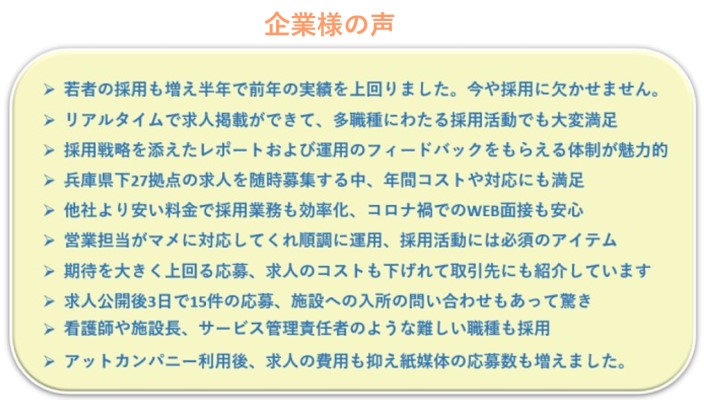 企業様の声

➢ 若者の採用も増え半年で前年の実績を上回りました。今や採用に欠かせません。
➢ リアルタイムで求人掲載ができて、多職種にわたる採用活動でも大変満足
➢ 採用戦略を添えたレポートおよび運用のフィードバックをもらえる体制が魅力的
➢ 兵庫県下27拠点の求人を随時募集する中、年間コストや対応にも満足
➢ 他社より安い料金で採用業務も効率化、コロナ禍でのWEB面接も安心
➢ 営業担当がマメに対応してくれ順調に運用、採用活動には必須のアイテム
➢ 期待を大きく上回る応募、求人のコストも下げれて取引先にも紹介しています
➢ 求人公開後3日で15件の応募、施設への入所の問い合わせもあって驚き
➢ 看護師や施設長、サービス管理責任者のような難しい職種も採用
➢ アットカンパニー利用後、求人の費用も抑え紙媒体の応募数も増えました。